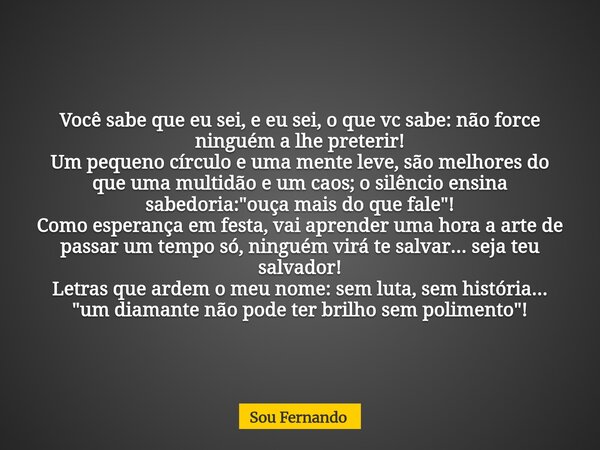 Você sabe que eu sei, e eu sei, o que vc sabe: não force ninguém a lhe preterir!
Um pequeno círculo e uma mente leve, são melhores do que uma multidão e um caos; o silêncio ensina sabedoria:"ouça mais do que fale"!
Como esperança em festa, vai aprender uma hora a arte de passar um tempo só, ninguém virá te salvar... seja teu salvador!
Letras que ardem o meu nome: sem luta, sem história... "um diamante não pode ter brilho sem polimento"!

Sou Fernando